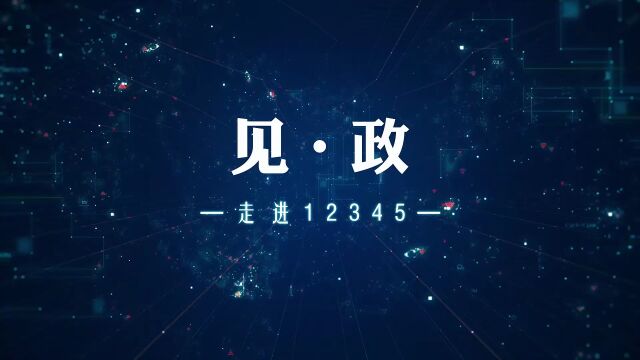 见·政

—走进12345—